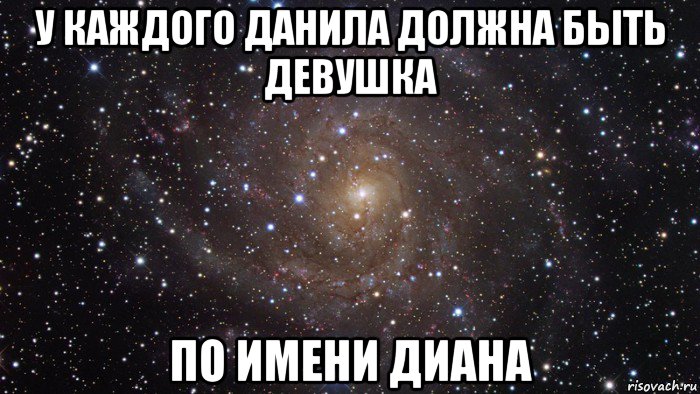 У КАЖДОГО ДАНИЛА ДОЛЖНА БЫТЬ ДЕВУШКА

ПО ИМЕНИ ДИАНА

risovach.ru